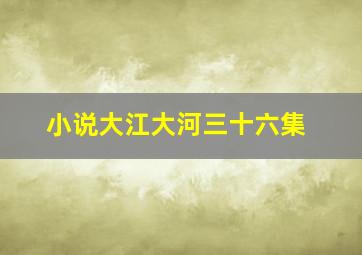 小说大江大河三十六集